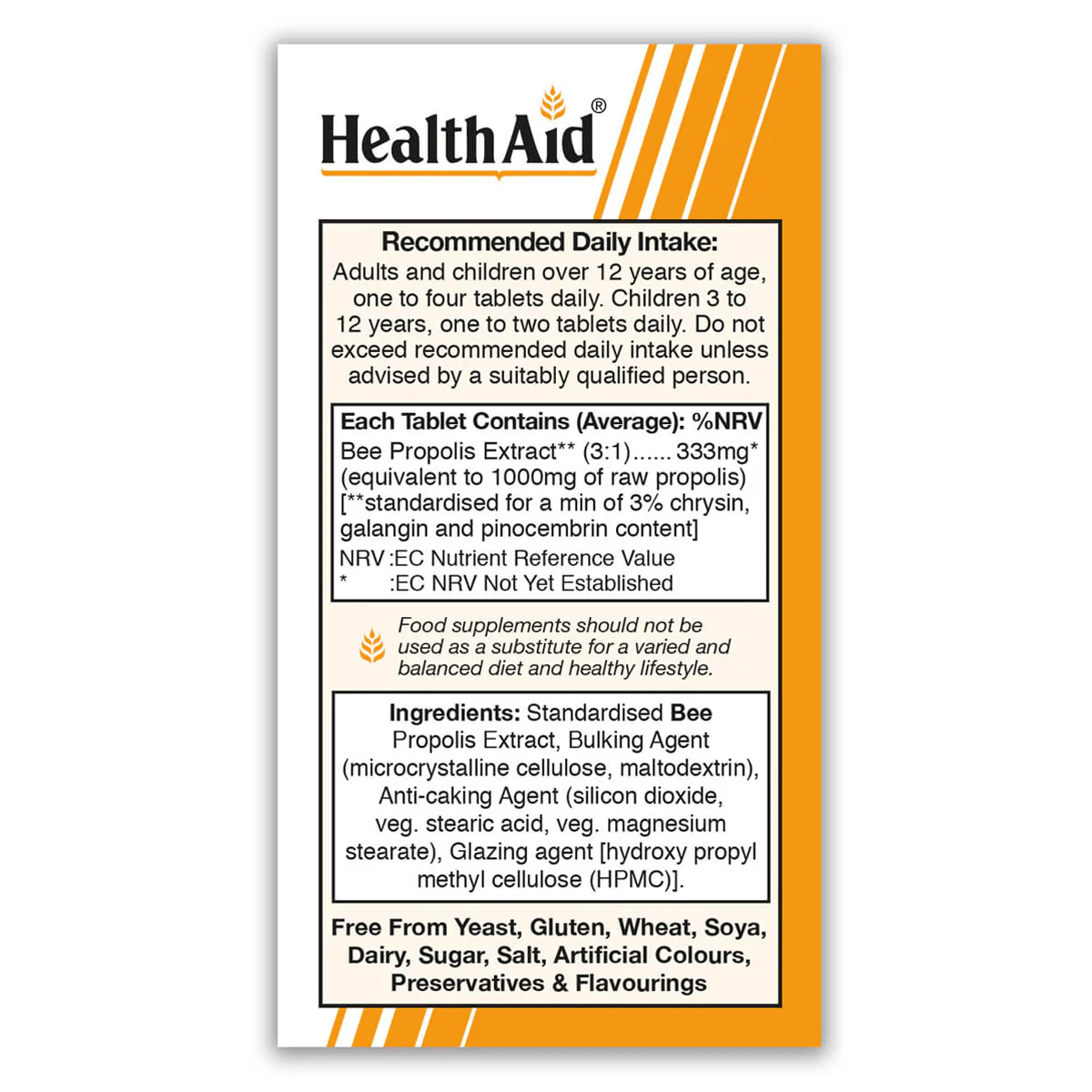 HealthAid®

Recommended Daily Intake:
Adults and children over 12 years of age, one to four tablets daily. Children 3 to 12 years, one to two tablets daily. Do not exceed recommended daily intake unless advised by a suitably qualified person.

Each Tablet Contains (Average): %NRV
Bee Propolis Extract** (3:1)...... 333mg*
(equivalent to 1000mg of raw propolis)
[**standardised for a min of 3% chrysin, galangin and pinocembrin content]
NRV :EC Nutrient Reference Value
* :EC NRV Not Yet Established

Food supplements should not be used as a substitute for a varied and balanced diet and healthy lifestyle.

Ingredients: Standardised Bee Propolis Extract, Bulking Agent (microcrystalline cellulose, maltodextrin), Anti-caking Agent (silicon dioxide, veg. stearic acid, veg. magnesium stearate), Glazing agent [hydroxy propyl methyl cellulose (HPMC)].

Free From Yeast, Gluten, Wheat, Soya, Dairy, Sugar, Salt, Artificial Colours, Preservatives & Flavourings